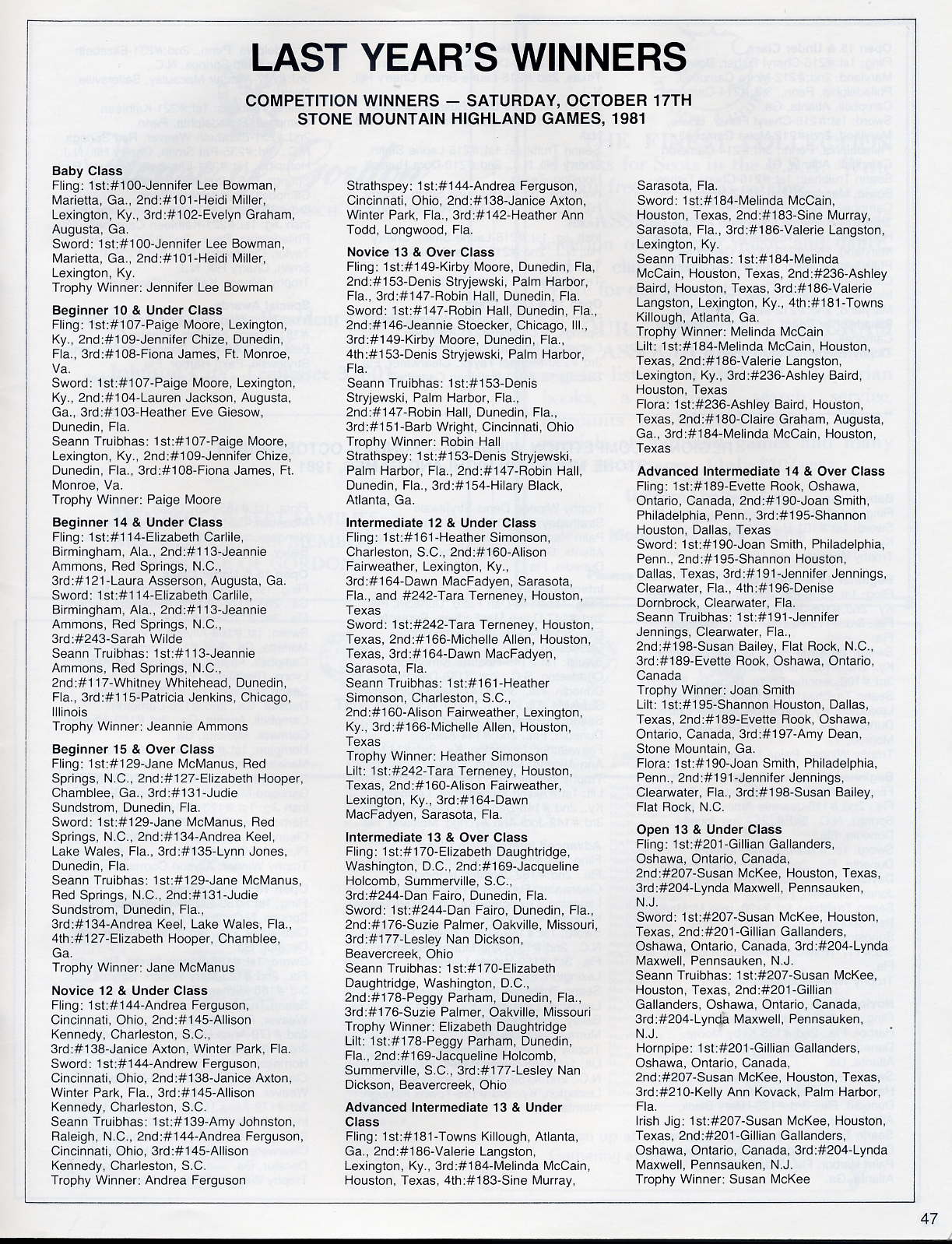 LAST YEAR'S WINNERS

COMPETITION WINNERS — SATURDAY, OCTOBER 17TH
STONE MOUNTAIN HIGHLAND GAMES, 1981

Baby Class
Fling: 1st:#100-Jennifer Lee Bowman, Marietta, Ga., 2nd:#101-Heidi Miller, Lexington, Ky., 3rd:#102-Evelyn Graham, Augusta, Ga.
Sword: 1st:#100-Jennifer Lee Bowman, Marietta, Ga., 2nd:#101-Heidi Miller, Lexington, Ky.
Trophy Winner: Jennifer Lee Bowman

Beginner 10 & Under Class
Fling: 1st:#107-Paige Moore, Lexington, Ky., 2nd:#109-Jennifer Chize, Dunedin, Fla., 3rd:#108-Fiona James, Ft. Monroe, Va.
Sword: 1st:#107-Paige Moore, Lexington, Ky., 2nd:#104-Lauren Jackson, Augusta, Ga., 3rd:#103-Heather Eve Giesow, Dunedin, Fla.
Seann Truibhas: 1st:#107-Paige Moore, Lexington, Ky., 2nd:#109-Jennifer Chize, Dunedin, Fla., 3rd:#108-Fiona James, Ft. Monroe, Va.
Trophy Winner: Paige Moore

Beginner 14 & Under Class
Fling: 1st:#114-Elizabeth Carlile, Birmingham, Ala., 2nd:#113-Jeannie Ammons, Red Springs, N.C., 3rd:#121-Laura Asserson, Augusta, Ga.
Sword: 1st:#114-Elizabeth Carlile, Birmingham, Ala., 2nd:#113-Jeannie Ammons, Red Springs, N.C., 3rd:#243-Sarah Wilde
Seann Truibhas: 1st:#113-Jeannie Ammons, Red Springs, N.C., 2nd:#117-Whitney Whitehead, Dunedin, Fla., 3rd:#115-Patricia Jenkins, Chicago, Illinois
Trophy Winner: Jeannie Ammons

Beginner 15 & Over Class
Fling: 1st:#129-Jane McManus, Red Springs, N.C., 2nd:#127-Elizabeth Hooper, Chamblee, Ga., 3rd:#131-Judie Sundstrom, Dunedin, Fla.
Sword: 1st:#129-Jane McManus, Red Springs, N.C., 2nd:#134-Andrea Keel, Lake Wales, Fla., 3rd:#135-Lynn Jones, Dunedin, Fla.
Seann Truibhas: 1st:#129-Jane McManus, Red Springs, N.C., 2nd:#131-Judie Sundstrom, Dunedin, Fla., 3rd:#134-Andrea Keel, Lake Wales, Fla., 4th:#127-Elizabeth Hooper, Chamblee, Ga.
Trophy Winner: Jane McManus

Novice 12 & Under Class
Fling: 1st:#144-Andrea Ferguson, Cincinnati, Ohio, 2nd:#145-Allison Kennedy, Charleston, S.C., 3rd:#138-Janice Axton, Winter Park, Fla.
Sword: 1st:#144-Andrew Ferguson, Cincinnati, Ohio, 2nd:#138-Janice Axton, Winter Park, Fla., 3rd:#145-Allison Kennedy, Charleston, S.C.
Seann Truibhas: 1st:#139-Amy Johnston, Raleigh, N.C., 2nd:#144-Andrea Ferguson, Cincinnati, Ohio, 3rd:#145-Allison Kennedy, Charleston, S.C.
Trophy Winner: Andrea Ferguson

Strathspey: 1st:#144-Andrea Ferguson, Cincinnati, Ohio, 2nd:#138-Janice Axton, Winter Park, Fla., 3rd:#142-Heather Ann Todd, Longwood, Fla.

Novice 13 & Over Class
Fling: 1st:#149-Kirby Moore, Dunedin, Fla, 2nd:#153-Denis Stryjewski, Palm Harbor, Fla., 3rd:#147-Robin Hall, Dunedin, Fla.
Sword: 1st:#147-Robin Hall, Dunedin, Fla., 2nd:#146-Jeannie Stoecker, Chicago, Ill., 3rd:#149-Kirby Moore, Dunedin, Fla., 4th:#153-Denis Stryjewski, Palm Harbor, Fla.
Seann Truibhas: 1st:#153-Denis Stryjewski, Palm Harbor, Fla., 2nd:#147-Robin Hall, Dunedin, Fla., 3rd:#151-Barb Wright, Cincinnati, Ohio
Trophy Winner: Robin Hall
Strathspey: 1st:#153-Denis Stryjewski, Palm Harbor, Fla., 2nd:#147-Robin Hall, Dunedin, Fla., 3rd:#154-Hilary Black, Atlanta, Ga.

Intermediate 12 & Under Class
Fling: 1st:#161-Heather Simonson, Charleston, S.C., 2nd:#160-Alison Fairweather, Lexington, Ky., 3rd:#164-Dawn MacFadyen, Sarasota, Fla., and #242-Tara Terneney, Houston, Texas
Sword: 1st:#242-Tara Terneney, Houston, Texas, 2nd:#166-Michelle Allen, Houston, Texas, 3rd:#164-Dawn MacFadyen, Sarasota, Fla.
Seann Truibhas: 1st:#161-Heather Simonson, Charleston, S.C., 2nd:#160-Alison Fairweather, Lexington, Ky., 3rd:#166-Michelle Allen, Houston, Texas
Trophy Winner: Heather Simonson
Lilt: 1st:#242-Tara Terneney, Houston, Texas, 2nd:#160-Alison Fairweather, Lexington, Ky., 3rd:#164-Dawn MacFadyen, Sarasota, Fla.

Intermediate 13 & Over Class
Fling: 1st:#170-Elizabeth Daughtridge, Washington, D.C., 2nd:#169-Jacqueline Holcomb, Summerville, S.C., 3rd:#244-Dan Fairo, Dunedin, Fla.
Sword: 1st:#244-Dan Fairo, Dunedin, Fla., 2nd:#176-Suzie Palmer, Oakville, Missouri, 3rd:#177-Lesley Nan Dickson, Beavercreek, Ohio
Seann Truibhas: 1st:#170-Elizabeth Daughtridge, Washington, D.C., 2nd:#178-Peggy Parham, Dunedin, Fla., 3rd:#176-Suzie Palmer, Oakville, Missouri
Trophy Winner: Elizabeth Daughtridge
Lilt: 1st:#178-Peggy Parham, Dunedin, Fla., 2nd:#169-Jacqueline Holcomb, Summerville, S.C., 3rd:#177-Lesley Nan Dickson, Beavercreek, Ohio

Advanced Intermediate 13 & Under Class
Fling: 1st:#181-Towns Killough, Atlanta, Ga., 2nd:#186-Valerie Langston, Lexington, Ky., 3rd:#184-Melinda McCain, Houston, Texas, 4th:#183-Sine Murray, Sarasota, Fla.
Sword: 1st:#184-Melinda McCain, Houston, Texas, 2nd:#183-Sine Murray, Sarasota, Fla., 3rd:#186-Valerie Langston, Lexington, Ky.
Seann Truibhas: 1st:#184-Melinda McCain, Houston, Texas, 2nd:#236-Ashley Baird, Houston, Texas, 3rd:#186-Valerie Langston, Lexington, Ky., 4th:#181-Towns Killough, Atlanta, Ga.
Trophy Winner: Melinda McCain
Lilt: 1st:#184-Melinda McCain, Houston, Texas, 2nd:#186-Valerie Langston, Lexington, Ky., 3rd:#236-Ashley Baird, Houston, Texas
Flora: 1st:#236-Ashley Baird, Houston, Texas, 2nd:#180-Claire Graham, Augusta, Ga., 3rd:#184-Melinda McCain, Houston, Texas

Advanced Intermediate 14 & Over Class
Fling: 1st:#189-Evette Rook, Oshawa, Ontario, Canada, 2nd:#190-Joan Smith, Philadelphia, Penn., 3rd:#195-Shannon Houston, Dallas, Texas
Sword: 1st:#190-Joan Smith, Philadelphia, Penn., 2nd:#195-Shannon Houston, Dallas, Texas, 3rd:#191-Jennifer Jennings, Clearwater, Fla., 4th:#196-Denise Dornbrock, Clearwater, Fla.
Seann Truibhas: 1st:#191-Jennifer Jennings, Clearwater, Fla., 2nd:#198-Susan Bailey, Flat Rock, N.C., 3rd:#189-Evette Rook, Oshawa, Ontario, Canada
Trophy Winner: Joan Smith
Lilt: 1st:#195-Shannon Houston, Dallas, Texas, 2nd:#189-Evette Rook, Oshawa, Ontario, Canada, 3rd:#197-Amy Dean, Stone Mountain, Ga.
Flora: 1st:#190-Joan Smith, Philadelphia, Penn., 2nd:#191-Jennifer Jennings, Clearwater, Fla., 3rd:#198-Susan Bailey, Flat Rock, N.C.

Open 13 & Under Class
Fling: 1st:#201-Gillian Gallanders, Oshawa, Ontario, Canada, 2nd:#207-Susan McKee, Houston, Texas, 3rd:#204-Lynda Maxwell, Pennsauken, N.J.
Sword: 1st:#207-Susan McKee, Houston, Texas, 2nd:#201-Gillian Gallanders, Oshawa, Ontario, Canada, 3rd:#204-Lynda Maxwell, Pennsauken, N.J.
Seann Truibhas: 1st:#207-Susan McKee, Houston, Texas, 2nd:#201-Gillian Gallanders, Oshawa, Ontario, Canada, 3rd:#204-Lynda Maxwell, Pennsauken, N.J.
Hornpipe: 1st:#201-Gillian Gallanders, Oshawa, Ontario, Canada, 2nd:#207-Susan McKee, Houston, Texas, 3rd:#210-Kelly Ann Kovack, Palm Harbor, Fla.
Irish Jig: 1st:#207-Susan McKee, Houston, Texas, 2nd:#201-Gillian Gallanders, Oshawa, Ontario, Canada, 3rd:#204-Lynda Maxwell, Pennsauken, N.J.
Trophy Winner: Susan McKee

47